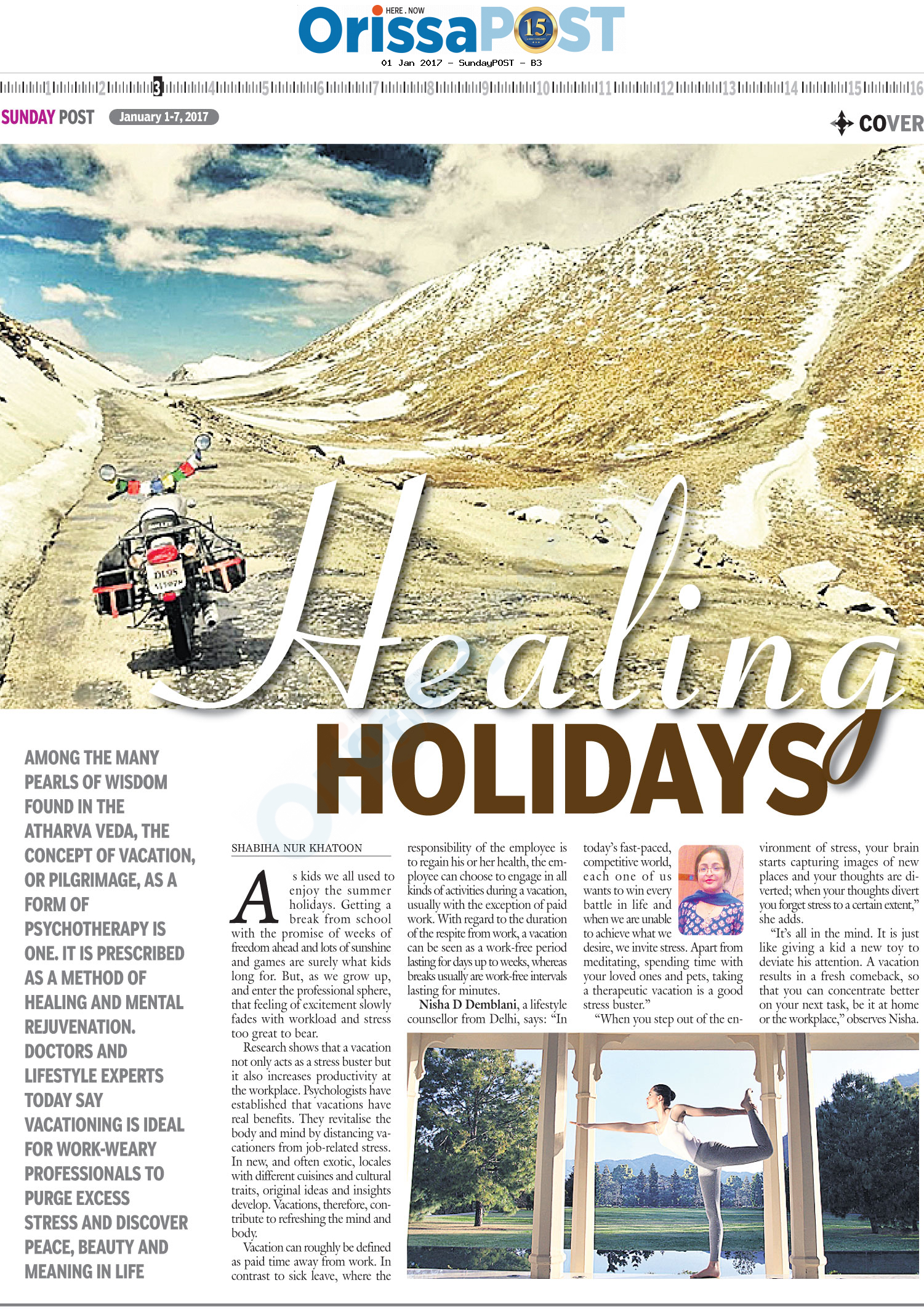 HERE . NOW
OrissaPOST 15

01 Jan 2017 - SundayPOST - B3

1 2 3 4 5 6 7 8 9 10 11 12 13 14 15 16

SUNDAY POST January 1-7, 2017

COVER

Healing HOLIDAYS

AMONG THE MANY PEARLS OF WISDOM FOUND IN THE ATHARVA VEDA, THE CONCEPT OF VACATION, OR PILGRIMAGE, AS A FORM OF PSYCHOTHERAPY IS ONE. IT IS PRESCRIBED AS A METHOD OF HEALING AND MENTAL REJUVENATION. DOCTORS AND LIFESTYLE EXPERTS TODAY SAY VACATIONING IS IDEAL FOR WORK-WEARY PROFESSIONALS TO PURGE EXCESS STRESS AND DISCOVER PEACE, BEAUTY AND MEANING IN LIFE

SHABIHA NUR KHATOON

As kids we all used to enjoy the summer holidays. Getting a break from school with the promise of weeks of freedom ahead and lots of sunshine and games are surely what kids long for. But, as we grow up, and enter the professional sphere, that feeling of excitement slowly fades with workload and stress too great to bear.

Research shows that a vacation not only acts as a stress buster but it also increases productivity at the workplace. Psychologists have established that vacations have real benefits. They revitalise the body and mind by distancing vacationers from job-related stress. In new, and often exotic, locales with different cuisines and cultural traits, original ideas and insights develop. Vacations, therefore, contribute to refreshing the mind and body.

Vacation can roughly be defined as paid time away from work. In contrast to sick leave, where the responsibility of the employee is to regain his or her health, the employee can choose to engage in all kinds of activities during a vacation, usually with the exception of paid work. With regard to the duration of the respite from work, a vacation can be seen as a work-free period lasting for days up to weeks, whereas breaks usually are work-free intervals lasting for minutes.

Nisha D Demblani, a lifestyle counsellor from Delhi, says: "In today's fast-paced, competitive world, each one of us wants to win every battle in life and when we are unable to achieve what we desire, we invite stress. Apart from meditating, spending time with your loved ones and pets, taking a therapeutic vacation is a good stress buster."

"When you step out of the environment of stress, your brain starts capturing images of new places and your thoughts are diverted; when your thoughts divert you forget stress to a certain extent," she adds.

"It's all in the mind. It is just like giving a kid a new toy to deviate his attention. A vacation results in a fresh comeback, so that you can concentrate better on your next task, be it at home or the workplace," observes Nisha.